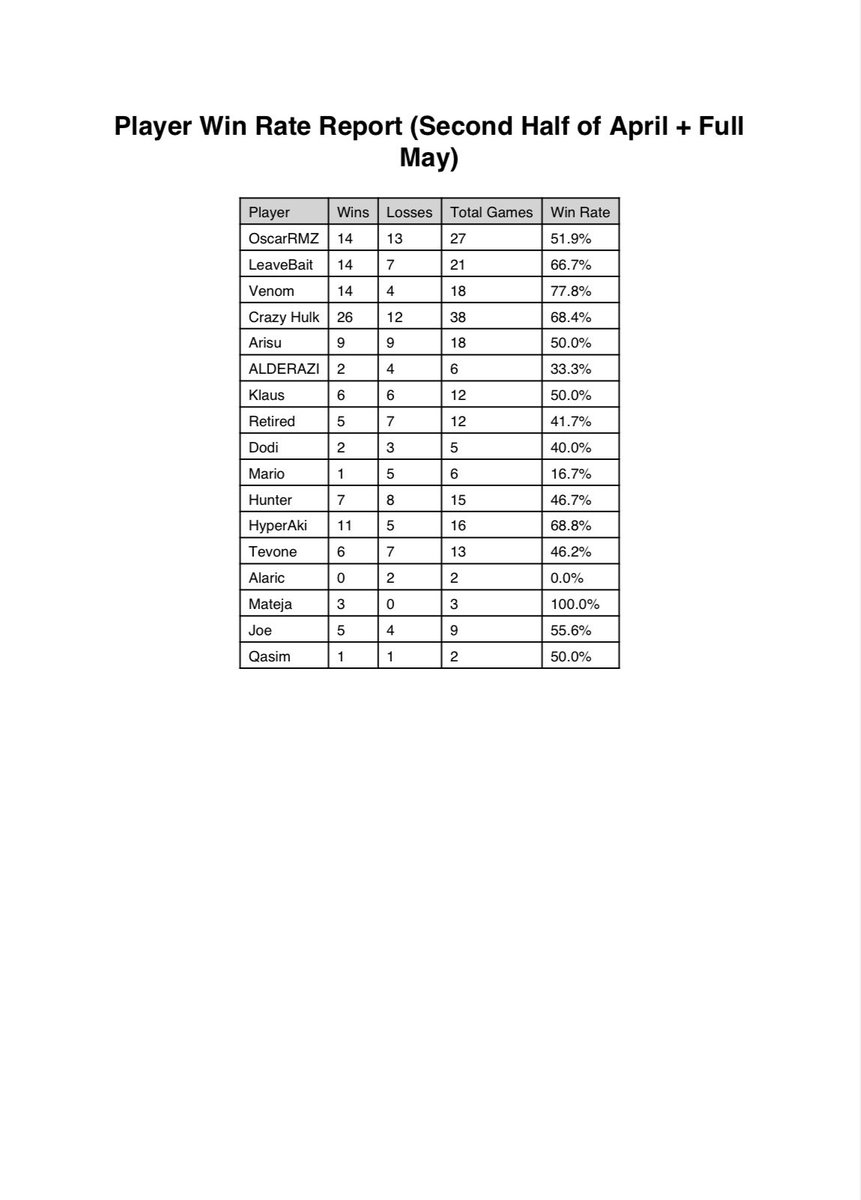 Player Win Rate Report (Second Half of April + Full May)

| Player | Wins | Losses | Total Games | Win Rate |
|---|---|---|---|---|
| OscarRMZ | 14 | 13 | 27 | 51.9% |
| LeaveBait | 14 | 7 | 21 | 66.7% |
| Venom | 14 | 4 | 18 | 77.8% |
| Crazy Hulk | 26 | 12 | 38 | 68.4% |
| Arisu | 9 | 9 | 18 | 50.0% |
| ALDERAZI | 2 | 4 | 6 | 33.3% |
| Klaus | 6 | 6 | 12 | 50.0% |
| Retired | 5 | 7 | 12 | 41.7% |
| Dodi | 2 | 3 | 5 | 40.0% |
| Mario | 1 | 5 | 6 | 16.7% |
| Hunter | 7 | 8 | 15 | 46.7% |
| HyperAki | 11 | 5 | 16 | 68.8% |
| Tevone | 6 | 7 | 13 | 46.2% |
| Alaric | 0 | 2 | 2 | 0.0% |
| Mateja | 3 | 0 | 3 | 100.0% |
| Joe | 5 | 4 | 9 | 55.6% |
| Qasim | 1 | 1 | 2 | 50.0% |